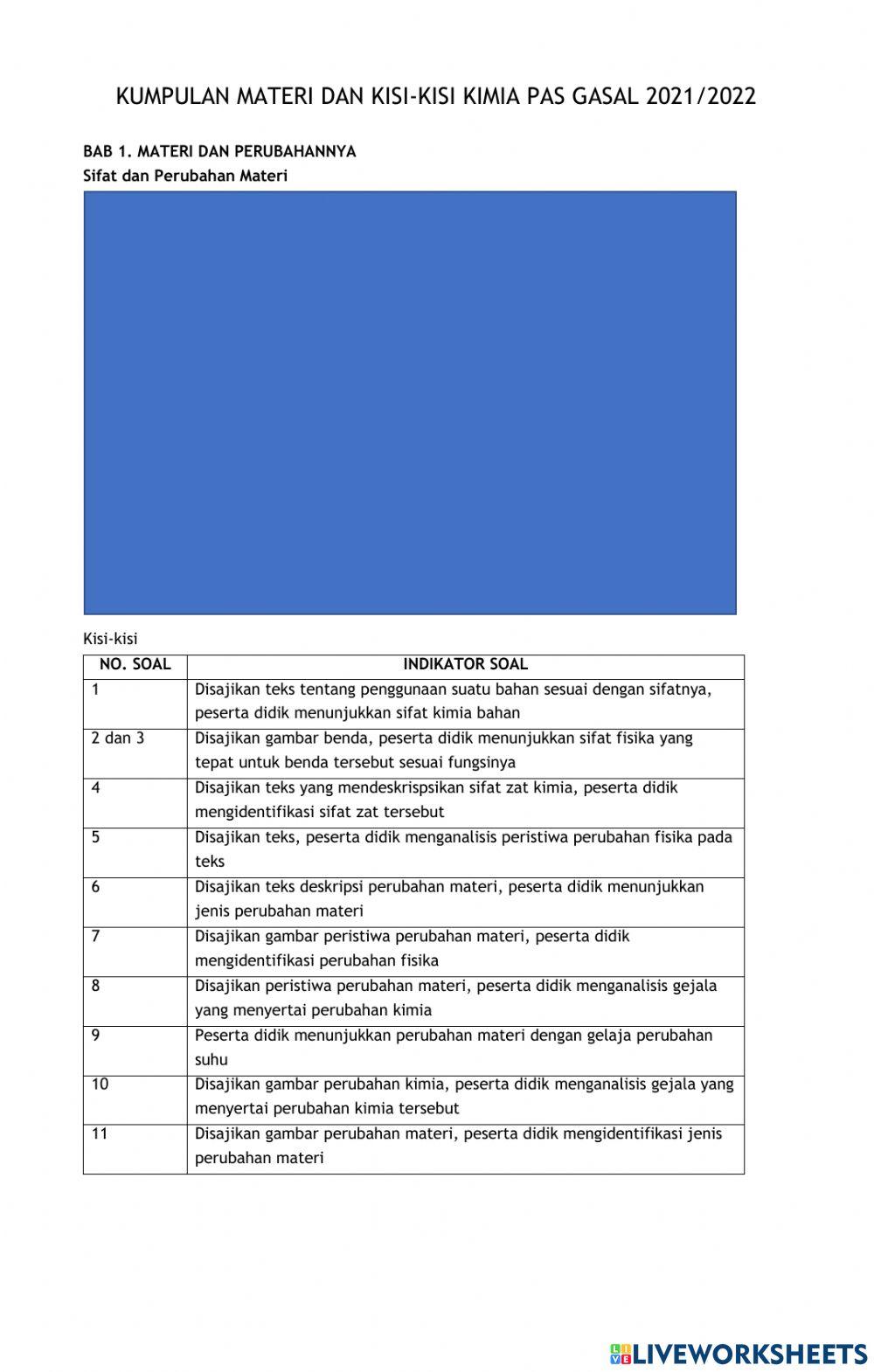 KUMPULAN MATERI DAN KISI-KISI KIMIA PAS GASAL 2021/2022

BAB 1. MATERI DAN PERUBAHANNYA
Sifat dan Perubahan Materi

Kisi-kisi

| NO. SOAL | INDIKATOR SOAL |
|---|---|
| 1 | Disajikan teks tentang penggunaan suatu bahan sesuai dengan sifatnya, peserta didik menunjukkan sifat kimia bahan |
| 2 dan 3 | Disajikan gambar benda, peserta didik menunjukkan sifat fisika yang tepat untuk benda tersebut sesuai fungsinya |
| 4 | Disajikan teks yang mendeskrispsikan sifat zat kimia, peserta didik mengidentifikasi sifat zat tersebut |
| 5 | Disajikan teks, peserta didik menganalisis peristiwa perubahan fisika pada teks |
| 6 | Disajikan teks deskripsi perubahan materi, peserta didik menunjukkan jenis perubahan materi |
| 7 | Disajikan gambar peristiwa perubahan materi, peserta didik mengidentifikasi perubahan fisika |
| 8 | Disajikan peristiwa perubahan materi, peserta didik menganalisis gejala yang menyertai perubahan kimia |
| 9 | Peserta didik menunjukkan perubahan materi dengan gelaja perubahan suhu |
| 10 | Disajikan gambar perubahan kimia, peserta didik menganalisis gejala yang menyertai perubahan kimia tersebut |
| 11 | Disajikan gambar perubahan materi, peserta didik mengidentifikasi jenis perubahan materi |

LIVEWORKSHEETS